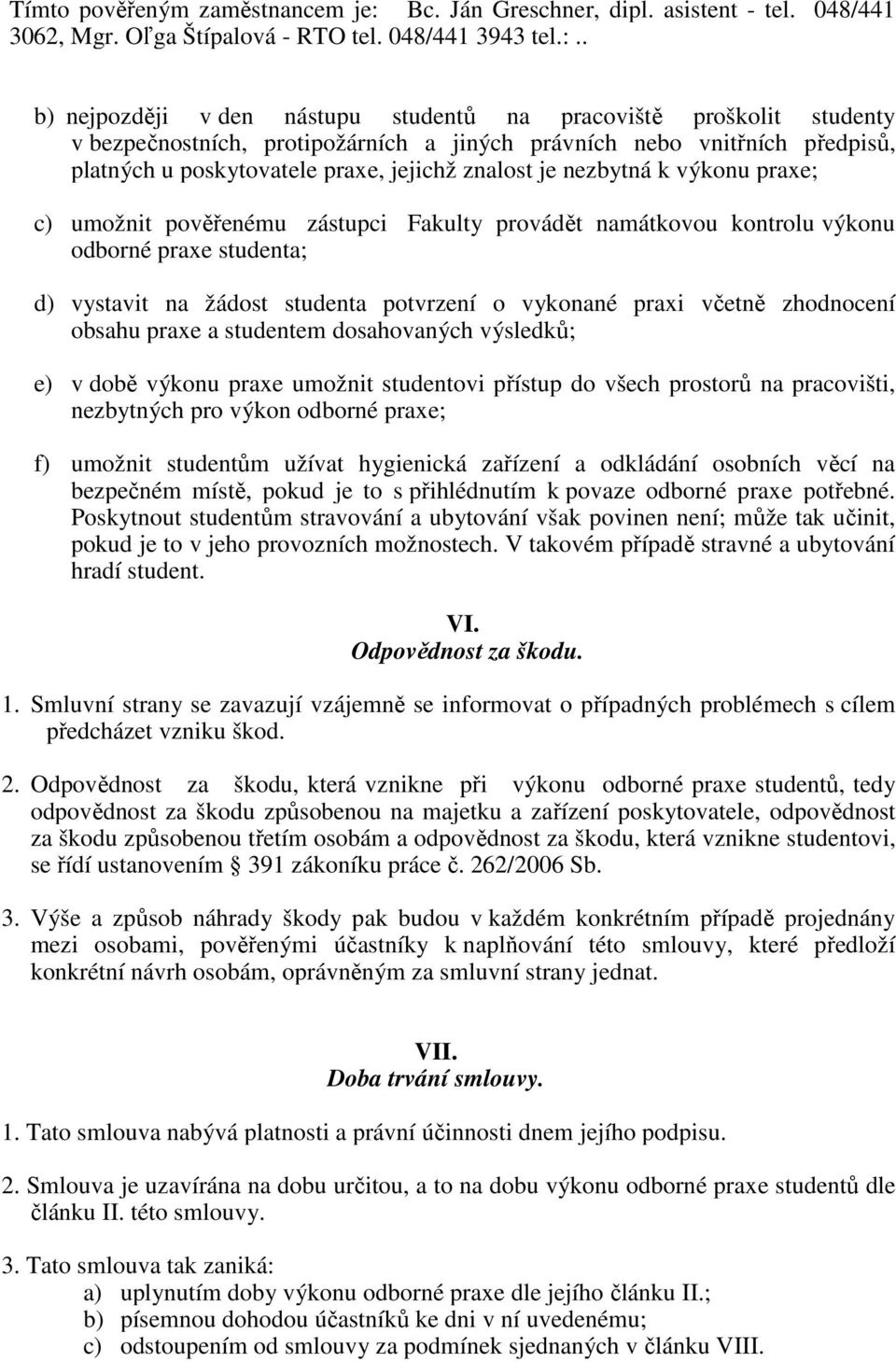 Tímto pověřeným zaměstnancem je: Bc. Ján Greschner, dipl. asistent - tel. 048/441 3062, Mgr. Oľga Štípalová - RTO tel. 048/441 3943 tel.: ..

b) nejpozději v den nástupu studentů na pracoviště proškolit studenty v bezpečnostních, protipožárních a jiných právních nebo vnitřních předpisů, platných u poskytovatele praxe, jejichž znalost je nezbytná k výkonu praxe;

c) umožnit pověřenému zástupci Fakulty provádět namátkovou kontrolu výkonu odborné praxe studenta;

d) vystavit na žádost studenta potvrzení o vykonané praxi včetně zhodnocení obsahu praxe a studentem dosahovaných výsledků;

e) v době výkonu praxe umožnit studentovi přístup do všech prostorů na pracovišti, nezbytných pro výkon odborné praxe;

f) umožnit studentům užívat hygienická zařízení a odkládání osobních věcí na bezpečném místě, pokud je to s přihlédnutím k povaze odborné praxe potřebné. Poskytnout studentům stravování a ubytování však povinen není; může tak učinit, pokud je to v jeho provozních možnostech. V takovém případě stravné a ubytování hradí student.

VI.
Odpovědnost za škodu.

1. Smluvní strany se zavazují vzájemně se informovat o případných problémech s cílem předcházet vzniku škod.

2. Odpovědnost za škodu, která vznikne při výkonu odborné praxe studentů, tedy odpovědnost za škodu způsobenou na majetku a zařízení poskytovatele, odpovědnost za škodu způsobenou třetím osobám a odpovědnost za škodu, která vznikne studentovi, se řídí ustanovením § 391 zákoníku práce č. 262/2006 Sb.

3. Výše a způsob náhrady škody pak budou v každém konkrétním případě projednány mezi osobami, pověřenými účastníky k naplňování této smlouvy, které předloží konkrétní návrh osobám, oprávněným za smluvní strany jednat.

VII.
Doba trvání smlouvy.

1. Tato smlouva nabývá platnosti a právní účinnosti dnem jejího podpisu.

2. Smlouva je uzavírána na dobu určitou, a to na dobu výkonu odborné praxe studentů dle článku II. této smlouvy.

3. Tato smlouva tak zaniká:
a) uplynutím doby výkonu odborné praxe dle jejího článku II.;
b) písemnou dohodou účastníků ke dni v ní uvedenému;
c) odstoupením od smlouvy za podmínek sjednaných v článku VIII.